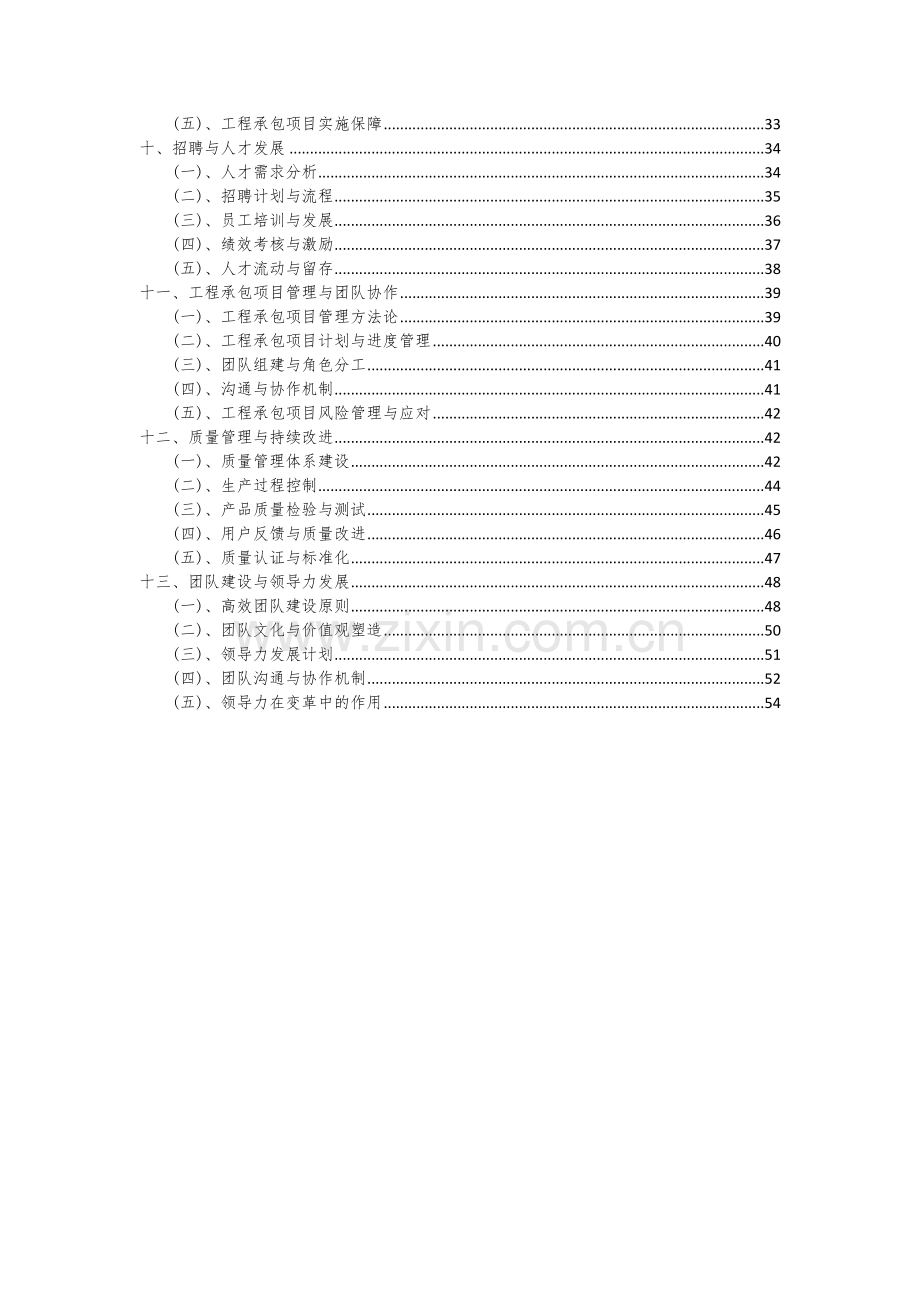 （五）、工程承包项目实施保障.....33
十、招聘与人才发展.....34
（一）、人才需求分析.....34
（二）、招聘计划与流程.....35
（三）、员工培训与发展.....36
（四）、绩效考核与激励.....37
（五）、人才流动与留存.....38
十一、工程承包项目管理与团队协作.....39
（一）、工程承包项目管理方法论.....39
（二）、工程承包项目计划与进度管理.....40
（三）、团队组建与角色分工.....41
（四）、沟通与协作机制.....41
（五）、工程承包项目风险管理与应对.....42
十二、质量管理与持续改进.....42
（一）、质量管理体系建设.....42
（二）、生产过程控制.....44
（三）、产品质量检验与测试.....45
（四）、用户反馈与质量改进.....46
（五）、质量认证与标准化.....47
十三、团队建设与领导力发展.....48
（一）、高效团队建设原则.....48
（二）、团队文化与价值观塑造.....50
（三）、领导力发展计划.....51
（四）、团队沟通与协作机制.....52
（五）、领导力在变革中的作用.....54

www.zixin.com.cn